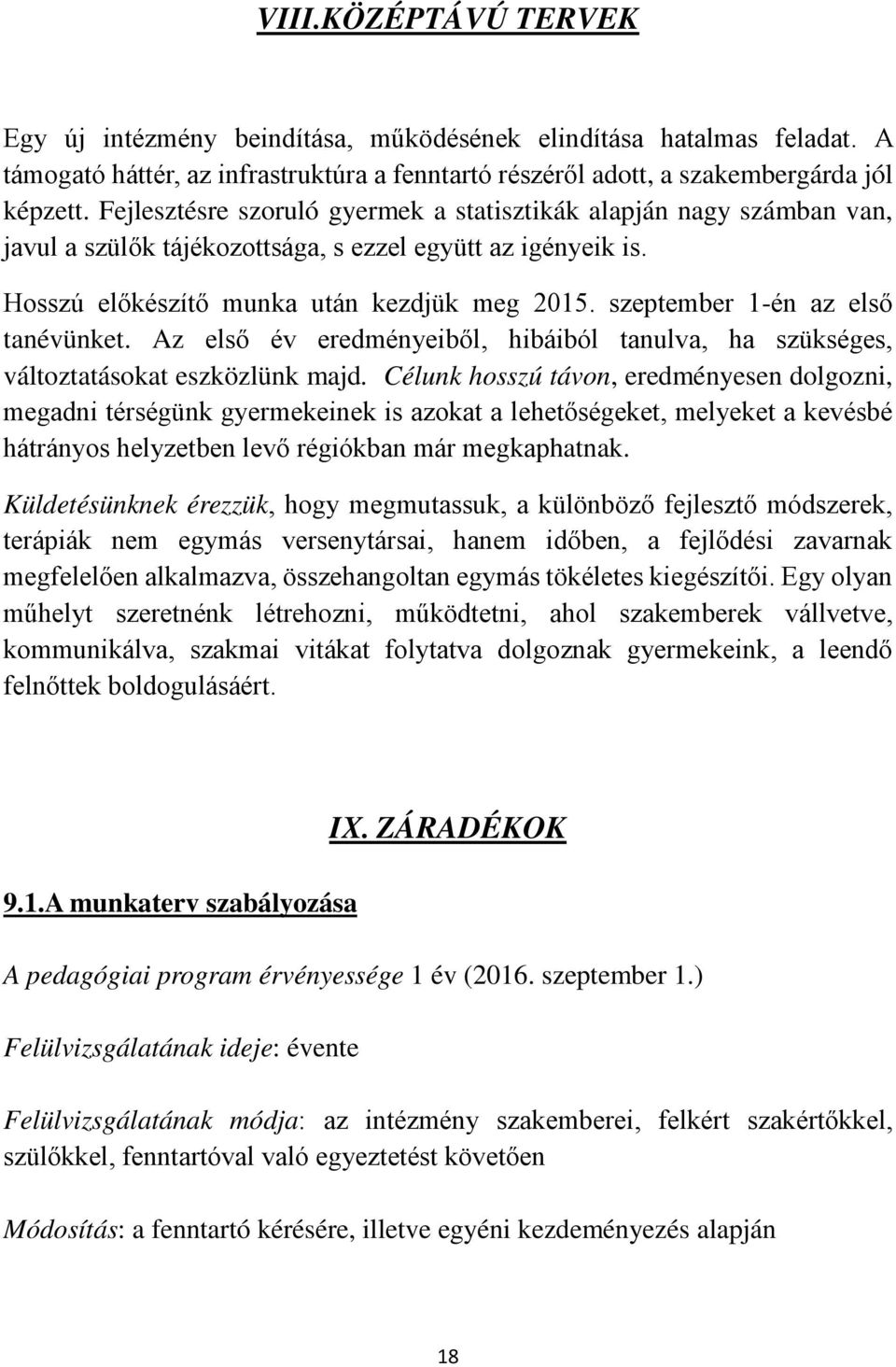 VIII.KÖZÉPTÁVÚ TERVEK

Egy új intézmény beindítása, működésének elindítása hatalmas feladat. A támogató háttér, az infrastruktúra a fenntartó részéről adott, a szakembergárda jól képzett. Fejlesztésre szoruló gyermek a statisztikák alapján nagy számban van, javul a szülők tájékozottsága, s ezzel együtt az igényeik is.

Hosszú előkészítő munka után kezdjük meg 2015. szeptember 1-én az első tanévünket. Az első év eredményeiből, hibáiból tanulva, ha szükséges, változtatásokat eszközlünk majd. Célunk hosszú távon, eredményesen dolgozni, megadni térségünk gyermekeinek is azokat a lehetőségeket, melyeket a kevésbé hátrányos helyzetben levő régiókban már megkaphatnak.

Küldetésünknek érezzük, hogy megmutassuk, a különböző fejlesztő módszerek, terápiák nem egymás versenytársai, hanem időben, a fejlődési zavarnak megfelelően alkalmazva, összehangoltan egymás tökéletes kiegészítői. Egy olyan műhelyt szeretnénk létrehozni, működtetni, ahol szakemberek vállvetve, kommunikálva, szakmai vitákat folytatva dolgoznak gyermekeink, a leendő felnőttek boldogulásáért.

IX. ZÁRADÉKOK

9.1.A munkaterv szabályozása

A pedagógiai program érvényessége 1 év (2016. szeptember 1.)

Felülvizsgálatának ideje: évente

Felülvizsgálatának módja: az intézmény szakemberei, felkért szakértőkkel, szülőkkel, fenntartóval való egyeztetést követően

Módosítás: a fenntartó kérésére, illetve egyéni kezdeményezés alapján

18